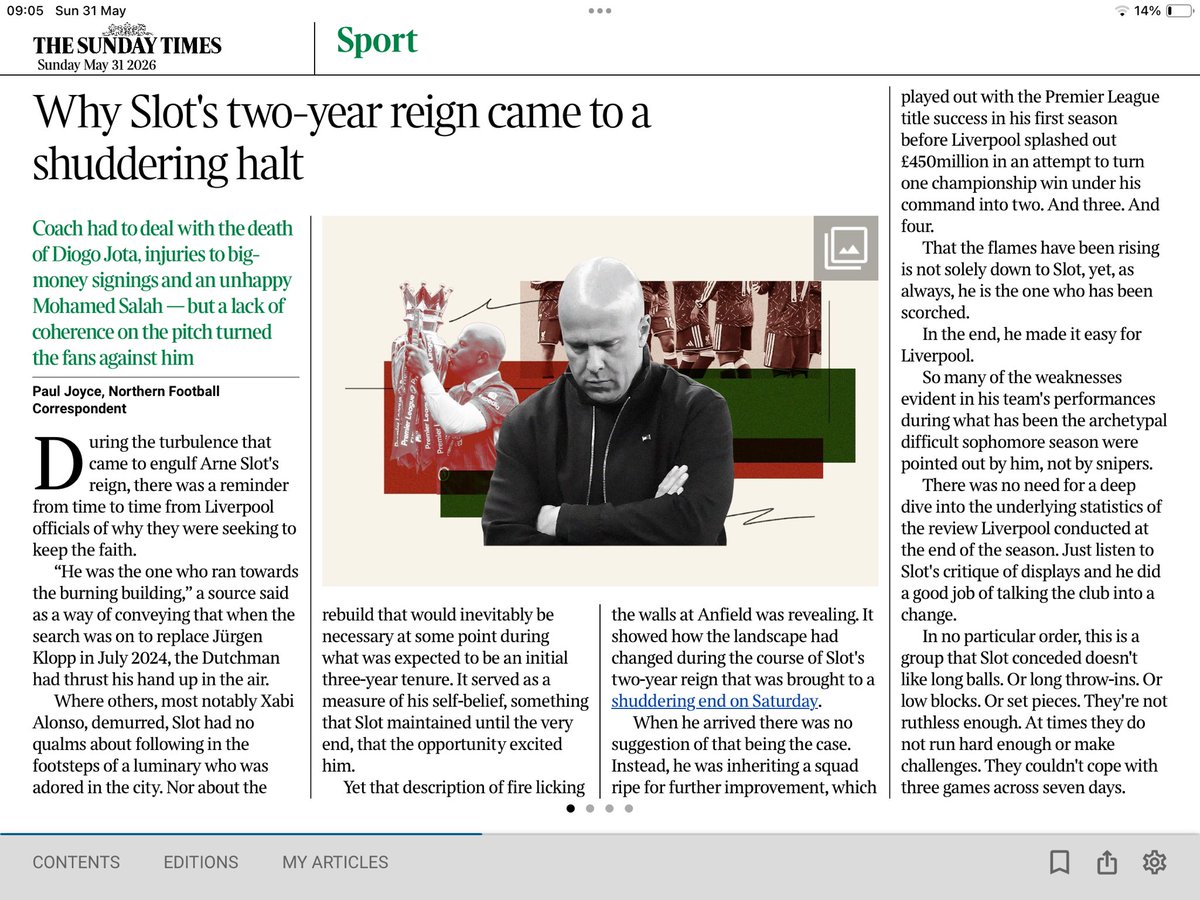 09:05 Sun 31 May

14%

THE SUNDAY TIMES
Sunday May 31 2026

Sport

Why Slot's two-year reign came to a shuddering halt

Coach had to deal with the death of Diogo Jota, injuries to big-money signings and an unhappy Mohamed Salah — but a lack of coherence on the pitch turned the fans against him

Paul Joyce, Northern Football Correspondent

During the turbulence that came to engulf Arne Slot's reign, there was a reminder from time to time from Liverpool officials of why they were seeking to keep the faith.

"He was the one who ran towards the burning building," a source said as a way of conveying that when the search was on to replace Jürgen Klopp in July 2024, the Dutchman had thrust his hand up in the air.

Where others, most notably Xabi Alonso, demurred, Slot had no qualms about following in the footsteps of a luminary who was adored in the city. Nor about the rebuild that would inevitably be necessary at some point during what was expected to be an initial three-year tenure. It served as a measure of his self-belief, something that Slot maintained until the very end, that the opportunity excited him.

Yet that description of fire licking the walls at Anfield was revealing. It showed how the landscape had changed during the course of Slot's two-year reign that was brought to a shuddering end on Saturday.

When he arrived there was no suggestion of that being the case. Instead, he was inheriting a squad ripe for further improvement, which played out with the Premier League title success in his first season before Liverpool splashed out £450million in an attempt to turn one championship win under his command into two. And three. And four.

That the flames have been rising is not solely down to Slot, yet, as always, he is the one who has been scorched.

In the end, he made it easy for Liverpool.

So many of the weaknesses evident in his team's performances during what has been the archetypal difficult sophomore season were pointed out by him, not by snipers.

There was no need for a deep dive into the underlying statistics of the review Liverpool conducted at the end of the season. Just listen to Slot's critique of displays and he did a good job of talking the club into a change.

In no particular order, this is a group that Slot conceded doesn't like long balls. Or long throw-ins. Or low blocks. Or set pieces. They're not ruthless enough. At times they do not run hard enough or make challenges. They couldn't cope with three games across seven days.

CONTENTS EDITIONS MY ARTICLES